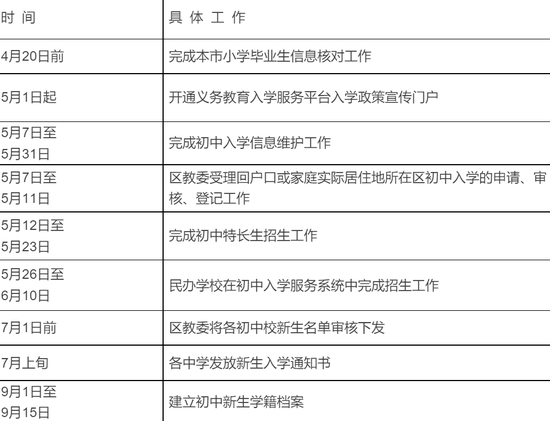 | 时 间 | 具 体 工 作 |
|---|---|
| 4月20日前 | 完成本市小学毕业生信息核对工作 |
| 5月1日起 | 开通义务教育入学服务平台入学政策宣传门户 |
| 5月7日至 5月31日 | 完成初中入学信息维护工作 |
| 5月7日至 5月11日 | 区教委受理回户口或家庭实际居住地所在区初中入学的申请、审核、登记工作 |
| 5月12日至 5月23日 | 完成初中特长生招生工作 |
| 5月26日至 6月10日 | 民办学校在初中入学服务系统中完成招生工作 |
| 7月1日前 | 区教委将各初中校新生名单审核下发 |
| 7月上旬 | 各中学发放新生入学通知书 |
| 9月1日至 9月15日 | 建立初中新生学籍档案 |